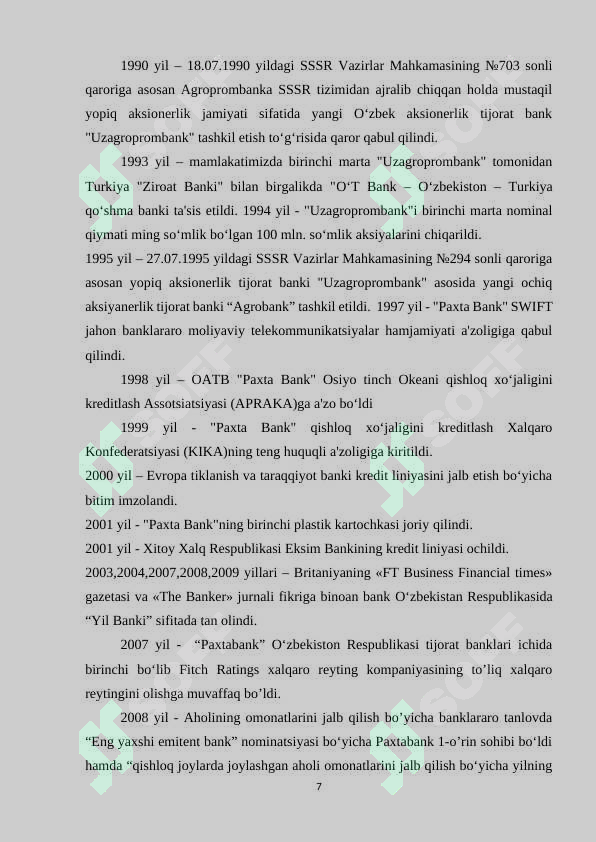 1990 yil – 18.07.1990 yildagi SSSR Vazirlar Mahkamasining №703 sonli qaroriga asosan Agroprombanka SSSR tizimidan ajralib chiqqan holda mustaqil yopiq aksionerlik jamiyati sifatida yangi O‘zbek aksionerlik tijorat bank "Uzagroprombank" tashkil etish to‘g‘risida qaror qabul qilindi.

1993 yil – mamlakatimizda birinchi marta "Uzagroprombank" tomonidan Turkiya "Ziroat Banki" bilan birgalikda "O‘T Bank – O‘zbekiston – Turkiya qo‘shma banki ta'sis etildi. 1994 yil - "Uzagroprombank"i birinchi marta nominal qiymati ming so‘mlik bo‘lgan 100 mln. so‘mlik aksiyalarini chiqarildi.

1995 yil – 27.07.1995 yildagi SSSR Vazirlar Mahkamasining №294 sonli qaroriga asosan yopiq aksionerlik tijorat banki "Uzagroprombank" asosida yangi ochiq aksiyanerlik tijorat banki “Agrobank” tashkil etildi. 1997 yil - "Paxta Bank" SWIFT jahon banklararo moliyaviy telekommunikatsiyalar hamjamiyati a'zoligiga qabul qilindi.

1998 yil – OATB "Paxta Bank" Osiyo tinch Okeani qishloq xo‘jaligini kreditlash Assotsiatsiyasi (APRAKA)ga a'zo bo‘ldi

1999 yil - "Paxta Bank" qishloq xo‘jaligini kreditlash Xalqaro Konfederatsiyasi (KIKA)ning teng huquqli a'zoligiga kiritildi.

2000 yil – Evropa tiklanish va taraqqiyot banki kredit liniyasini jalb etish bo‘yicha bitim imzolandi.

2001 yil - "Paxta Bank"ning birinchi plastik kartochkasi joriy qilindi.

2001 yil - Xitoy Xalq Respublikasi Eksim Bankining kredit liniyasi ochildi.

2003,2004,2007,2008,2009 yillari – Britaniyaning «FT Business Financial times» gazetasi va «The Banker» jurnali fikriga binoan bank O‘zbekistan Respublikasida “Yil Banki” sifitada tan olindi.

2007 yil - “Paxtabank” O‘zbekiston Respublikasi tijorat banklari ichida birinchi bo‘lib Fitch Ratings xalqaro reyting kompaniyasining to’liq xalqaro reytingini olishga muvaffaq bo’ldi.

2008 yil - Aholining omonatlarini jalb qilish bo’yicha banklararo tanlovda “Eng yaxshi emitent bank” nominatsiyasi bo‘yicha Paxtabank 1-o’rin sohibi bo‘ldi hamda “qishloq joylarda joylashgan aholi omonatlarini jalb qilish bo‘yicha yilning

7